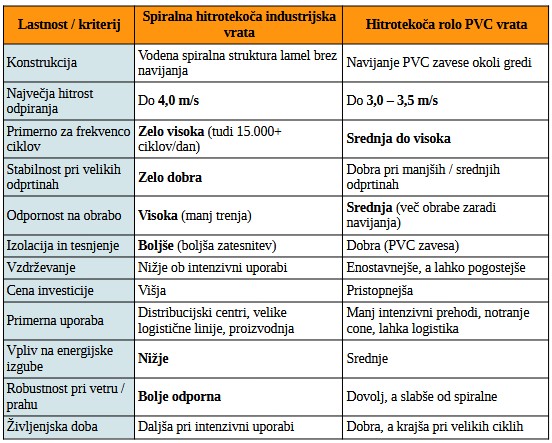 | Lastnost / kriterij | Spiralna hitrotekoča industrijska vrata | Hitrotekoča rolo PVC vrata |
|---|---|---|
| Konstrukcija | Vodena spiralna struktura lamel brez navijanja | Navijanje PVC zavese okoli gredi |
| Največja hitrost odpiranja | Do **4,0 m/s** | Do **3,0 – 3,5 m/s** |
| Primerno za frekvenco ciklov | **Zelo visoka** (tudi 15.000+ ciklov/dan) | **Srednja do visoka** |
| Stabilnost pri velikih odprtinah | **Zelo dobra** | Dobra pri manjših / srednjih odprtinah |
| Odpornost na obrabo | **Visoka** (manj trenja) | **Srednja** (več obrabe zaradi navijanja) |
| Izolacija in tesnjenje | **Boljše** (boljša zatesnitev) | Dobra (PVC zavesa) |
| Vzdrževanje | Nižje ob intenzivni uporabi | Enostavnejše, a lahko pogostejše |
| Cena investicije | Višja | Pristopnejša |
| Primerna uporaba | Distribucijski centri, velike logistične linije, proizvodnja | Manj intenzivni prehodi, notranje cone, lahka logistika |
| Vpliv na energijske izgube | **Nižje** | Srednje |
| Robustnost pri vetru / prahu | **Bolje odporna** | Dovolj, a slabše od spiralne |
| Življenjska doba | Daljša pri intenzivni uporabi | Dobra, a krajša pri velikih ciklih |